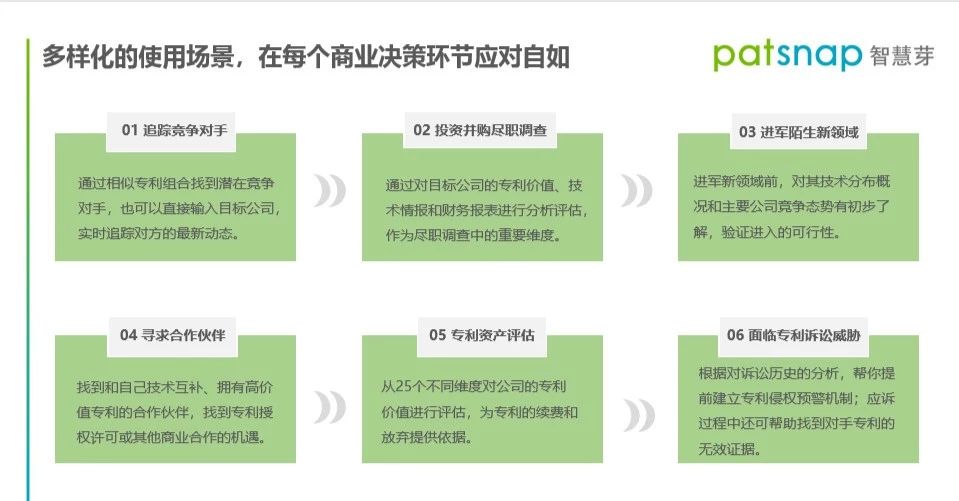 多样化的使用场景，在每个商业决策环节应对自如

patsnap 智慧芽

01 追踪竞争对手

通过相似专利组合找到潜在竞争对手，也可以直接输入目标公司，实时追踪对方的最新动态。

02 投资并购尽职调查

通过对目标公司的专利价值、技术情报和财务报表进行分析评估，作为尽职调查中的重要维度。

03 进军陌生新领域

进军新领域前，对其技术分布概况和主要公司竞争态势有初步了解，验证进入的可行性。

04 寻求合作伙伴

找到和自己技术互补、拥有高价值专利的合作伙伴，找到专利授权许可或其他商业合作的机遇。

05 专利资产评估

从25个不同维度对公司的专利价值进行评估，为专利的续费和放弃提供依据。

06 面临专利诉讼威胁

根据对诉讼历史的分析，帮你提前建立专利侵权预警机制；应诉过程中还可帮助找到对手专利的无效证据。